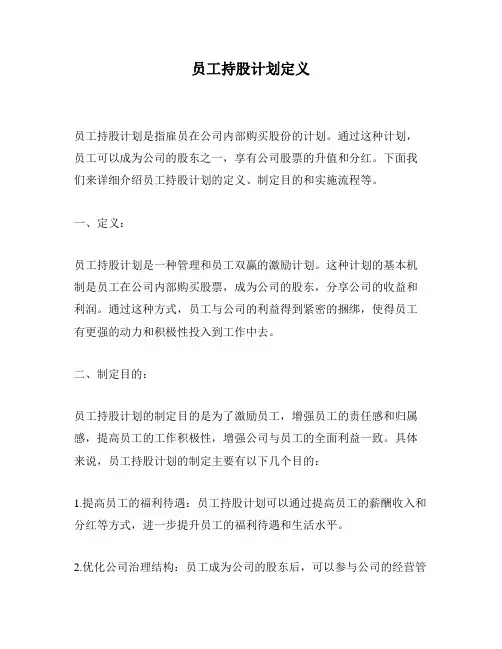 员工持股计划定义

员工持股计划是指雇员在公司内部购买股份的计划。通过这种计划，员工可以成为公司的股东之一，享有公司股票的升值和分红。下面我们来详细介绍员工持股计划的定义、制定目的和实施流程等。

一、定义：

员工持股计划是一种管理和员工双赢的激励计划。这种计划的基本机制是员工在公司内部购买股票，成为公司的股东，分享公司的收益和利润。通过这种方式，员工与公司的利益得到紧密的捆绑，使得员工有更强的动力和积极性投入到工作中去。

二、制定目的：

员工持股计划的制定目的是为了激励员工，增强员工的责任感和归属感，提高员工的工作积极性，增强公司与员工的全面利益一致。具体来说，员工持股计划的制定主要有以下几个目的：

1.提高员工的福利待遇：员工持股计划可以通过提高员工的薪酬收入和分红等方式，进一步提升员工的福利待遇和生活水平。

2.优化公司治理结构：员工成为公司的股东后，可以参与公司的经营管